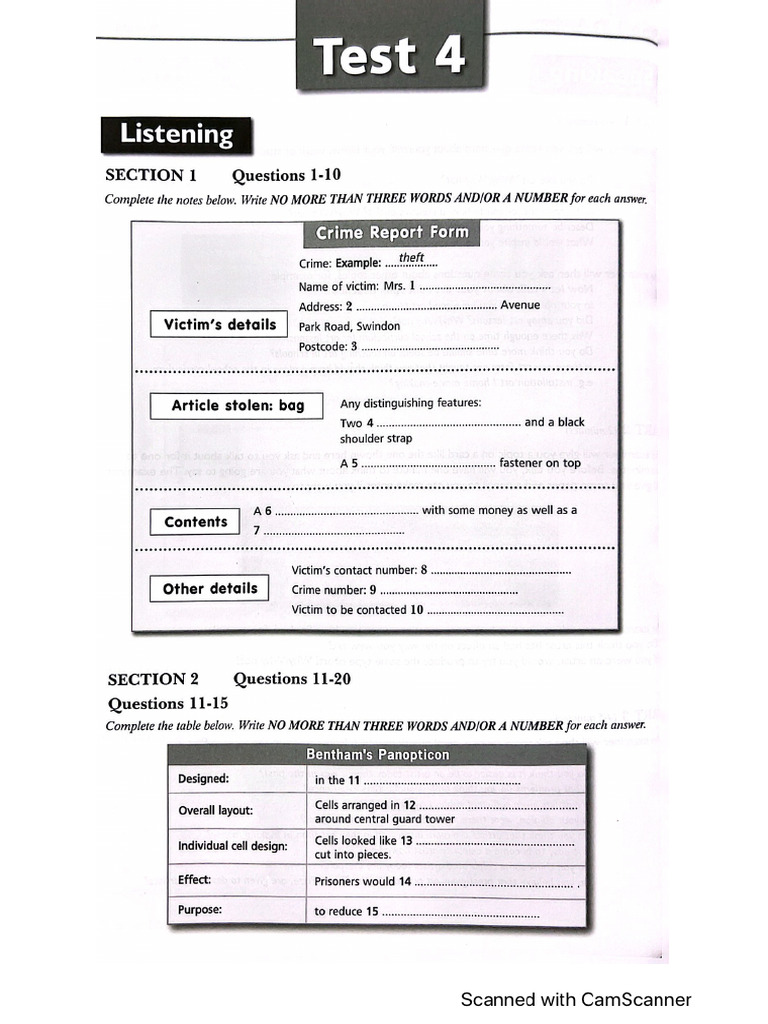 Test 4

Listening

SECTION 1 Questions 1-10

Complete the notes below. Write NO MORE THAN THREE WORDS AND/OR A NUMBER for each answer.

Crime Report Form

Victim's details

Crime: Example: theft

Name of victim: Mrs. 1 ____

Address: 2 ____ Avenue

Park Road, Swindon

Postcode: 3 ____

Article stolen: bag

Any distinguishing features:

Two 4 ____ and a black shoulder strap

A 5 ____ fastener on top

Contents

A 6 ____ with some money as well as a 7 ____

Other details

Victim's contact number: 8 ____

Crime number: 9 ____

Victim to be contacted 10 ____

SECTION 2 Questions 11-20

Questions 11-15

Complete the table below. Write NO MORE THAN THREE WORDS AND/OR A NUMBER for each answer.

| Bentham's Panopticon | |
|---|---|
| Designed: | in the 11 ____ |
| Overall layout: | Cells arranged in 12 ____ around central guard tower |
| Individual cell design: | Cells looked like 13 ____ cut into pieces. |
| Effect: | Prisoners would 14 ____ . |
| Purpose: | to reduce 15 ____ |

Scanned with CamScanner